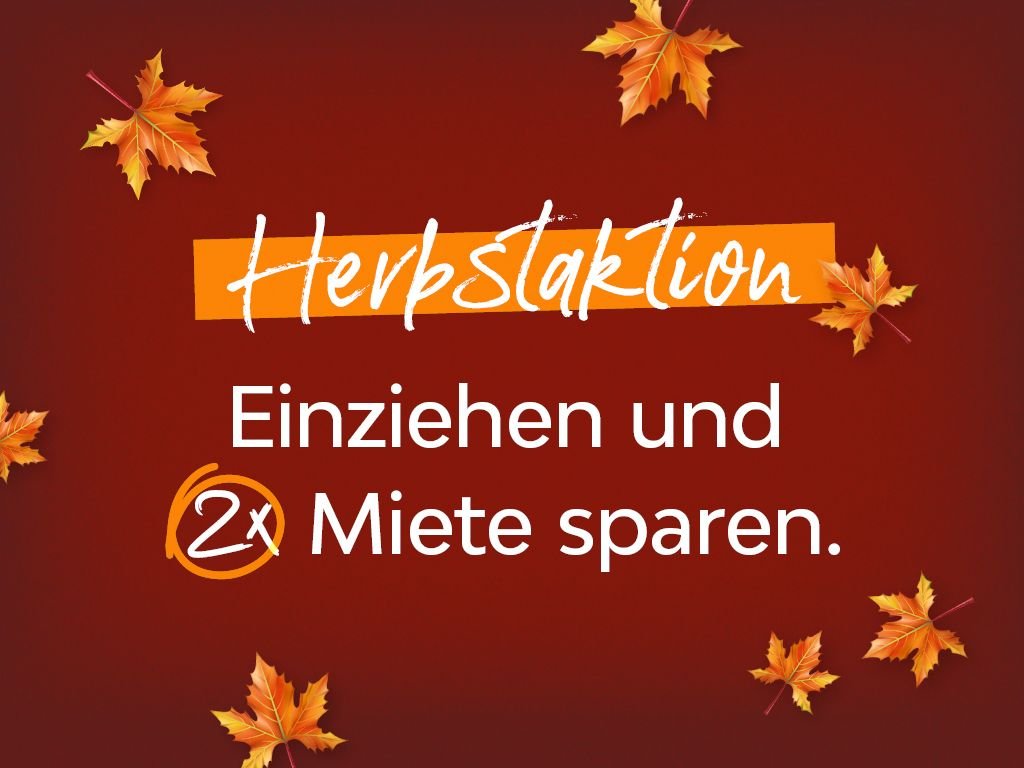 Herbstaktion

Einziehen und 2x Miete sparen.